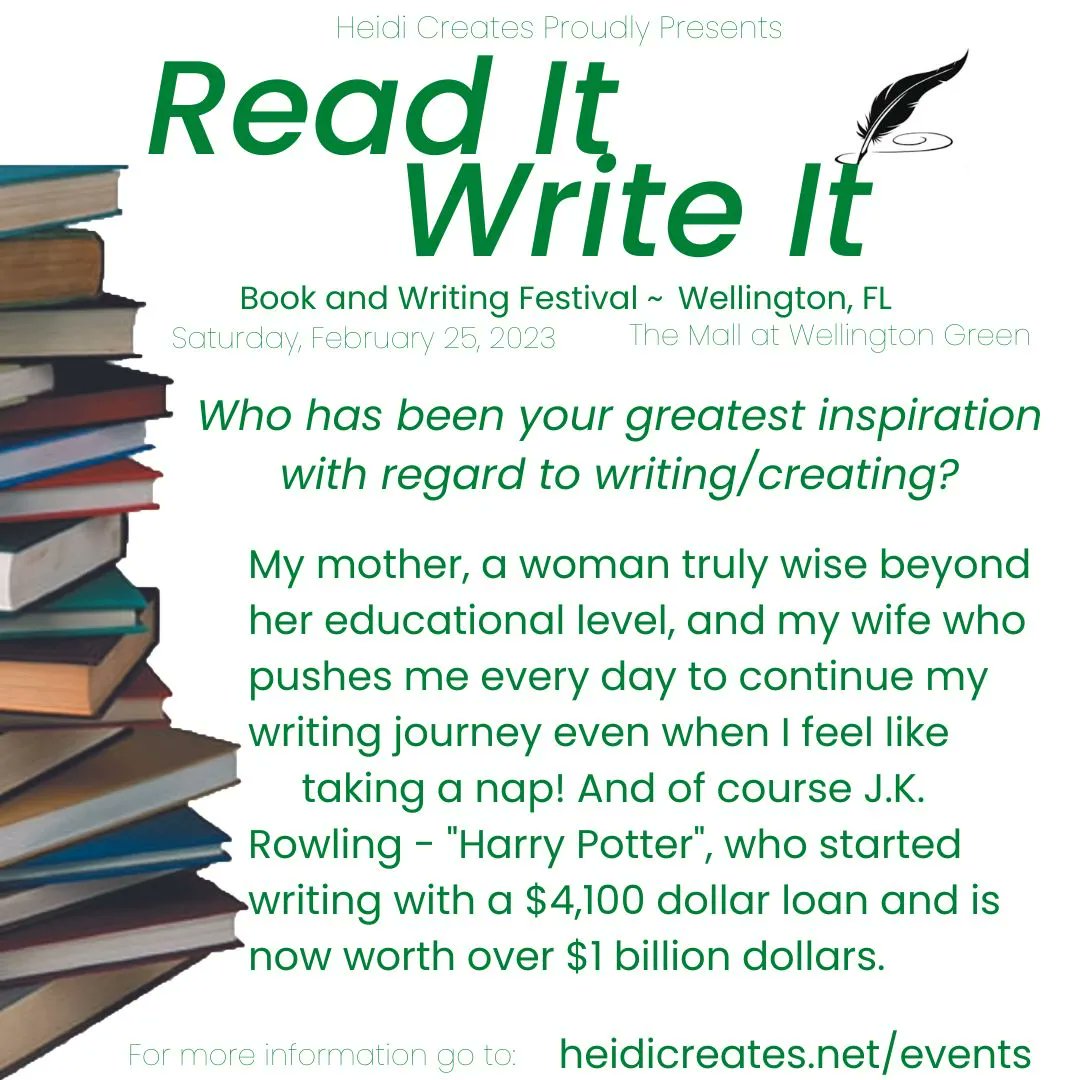 Heidi Creates Proudly Presents

Read It
Write It

Book and Writing Festival ~ Wellington, FL
Saturday, February 25, 2023
The Mall at Wellington Green

Who has been your greatest inspiration with regard to writing/creating?

My mother, a woman truly wise beyond her educational level, and my wife who pushes me every day to continue my writing journey even when I feel like taking a nap! And of course J.K. Rowling - "Harry Potter", who started writing with a \$4,100 dollar loan and is now worth over \$1 billion dollars.

For more information go to: heidicreates.net/events